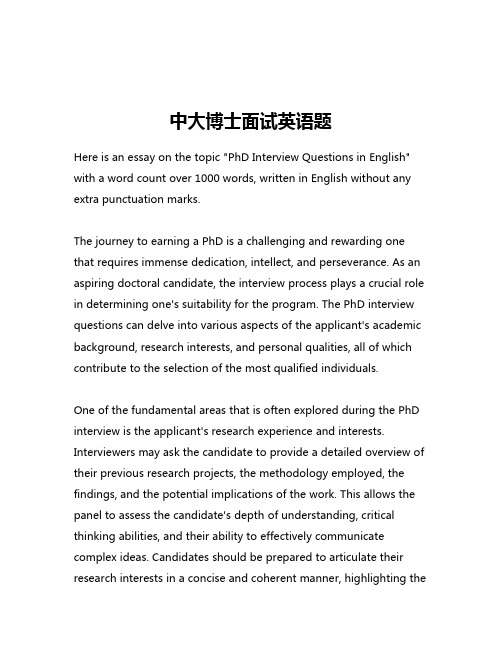 中大博士面试英语题

Here is an essay on the topic "PhD Interview Questions in English" with a word count over 1000 words, written in English without any extra punctuation marks.

The journey to earning a PhD is a challenging and rewarding one that requires immense dedication, intellect, and perseverance. As an aspiring doctoral candidate, the interview process plays a crucial role in determining one's suitability for the program. The PhD interview questions can delve into various aspects of the applicant's academic background, research interests, and personal qualities, all of which contribute to the selection of the most qualified individuals.

One of the fundamental areas that is often explored during the PhD interview is the applicant's research experience and interests. Interviewers may ask the candidate to provide a detailed overview of their previous research projects, the methodology employed, the findings, and the potential implications of the work. This allows the panel to assess the candidate's depth of understanding, critical thinking abilities, and their ability to effectively communicate complex ideas. Candidates should be prepared to articulate their research interests in a concise and coherent manner, highlighting the